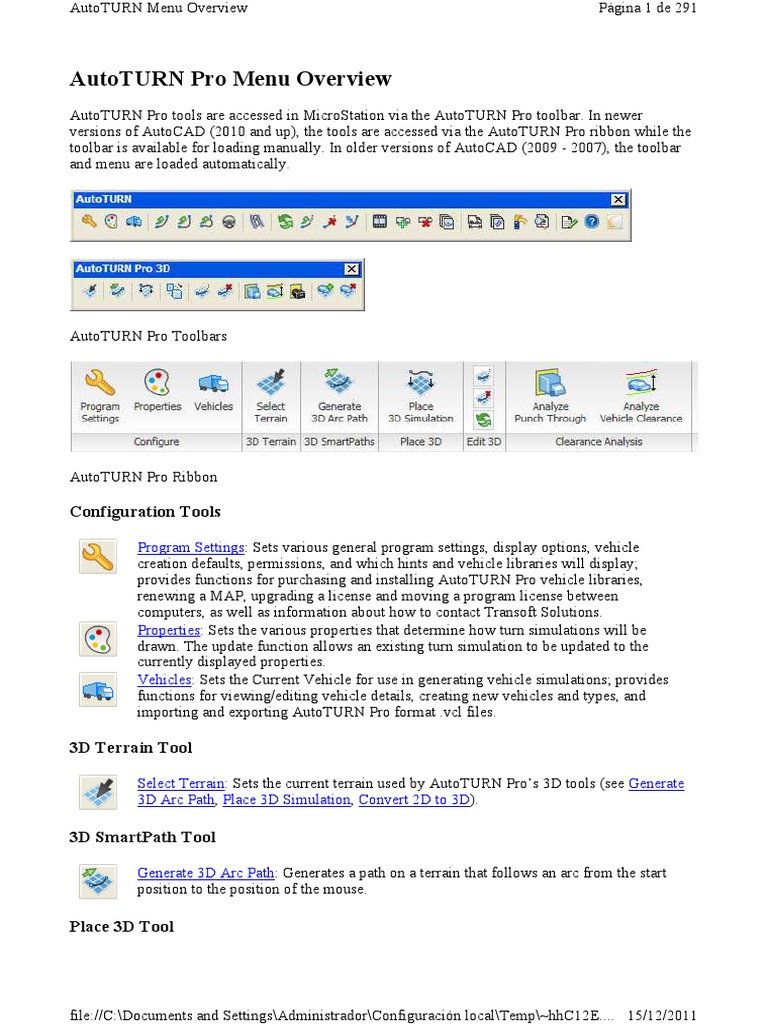 AutoTURN Menu Overview	Página 1 de 291

AutoTURN Pro Menu Overview

AutoTURN Pro tools are accessed in MicroStation via the AutoTURN Pro toolbar. In newer versions of AutoCAD (2010 and up), the tools are accessed via the AutoTURN Pro ribbon while the toolbar is available for loading manually. In older versions of AutoCAD (2009 - 2007), the toolbar and menu are loaded automatically.

AutoTURN

AutoTURN Pro 3D

AutoTURN Pro Toolbars

Program Settings
Properties
Vehicles
Configure
Select Terrain
3D Terrain
Generate 3D Arc Path
3D SmartPaths
Place 3D Simulation
Place 3D
Edit 3D
Analyze Punch Through
Analyze Vehicle Clearance
Clearance Analysis

AutoTURN Pro Ribbon

Configuration Tools

Program Settings: Sets various general program settings, display options, vehicle creation defaults, permissions, and which hints and vehicle libraries will display; provides functions for purchasing and installing AutoTURN Pro vehicle libraries, renewing a MAP, upgrading a license and moving a program license between computers, as well as information about how to contact Transoft Solutions.

Properties: Sets the various properties that determine how turn simulations will be drawn. The update function allows an existing turn simulation to be updated to the currently displayed properties.

Vehicles: Sets the Current Vehicle for use in generating vehicle simulations; provides functions for viewing/editing vehicle details, creating new vehicles and types, and importing and exporting AutoTURN Pro format .vcl files.

3D Terrain Tool

Select Terrain: Sets the current terrain used by AutoTURN Pro's 3D tools (see Generate 3D Arc Path, Place 3D Simulation, Convert 2D to 3D).

3D SmartPath Tool

Generate 3D Arc Path: Generates a path on a terrain that follows an arc from the start position to the position of the mouse.

Place 3D Tool

file://C:\Documents and Settings\Administrador\Configuración local\Temp\~hhC12E....	15/12/2011